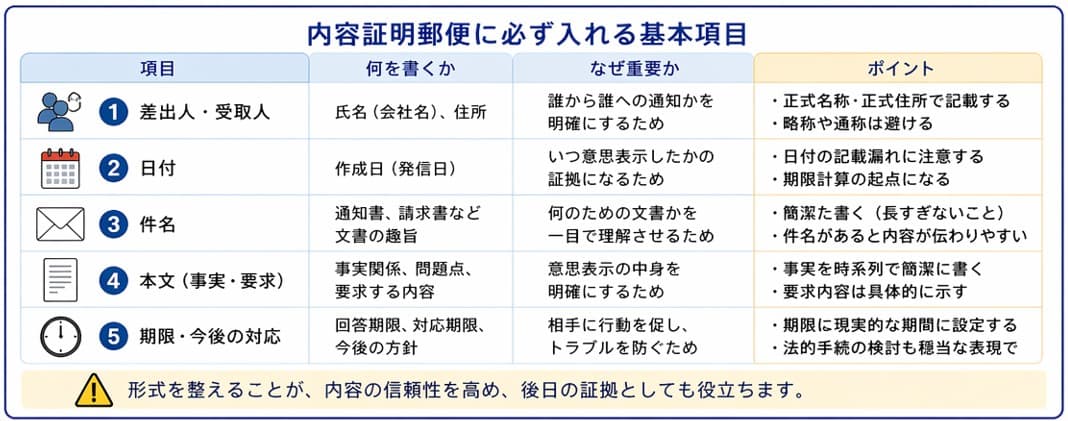 内容証明郵便に必ず入れる基本項目

| 項目 | 何を書くか | なぜ重要か | ポイント |
|---|---|---|---|
| 1 差出人・受取人 | 氏名（会社名）、住所 | 誰から誰への通知かを明確にするため | ・正式名称・正式住所で記載する ・略称や通称は避ける |
| 2 日付 | 作成日（発信日） | いつ意思表示したかの証拠になるため | ・日付の記載漏れに注意する ・期限計算の起点になる |
| 3 件名 | 通知書、請求書など文書の趣旨 | 何のための文書かを一目で理解させるため | ・簡潔た書く（長すぎないこと） ・件名があると内容が伝わりやすい |
| 4 本文（事実・要求） | 事実関係、問題点、要求する内容 | 意思表示の中身を明確にするため | ・事実を時系列で簡潔に書く ・要求内容は具体的に示す |
| 5 期限・今後の対応 | 回答期限、対応期限、今後の方針 | 相手に行動を促し、トラブルを防ぐため | ・期限に現実的な期間に設定する ・法的手続の検討も穏当な表現で |

形式を整えることが、内容の信頼性を高め、後日の証拠としても役立ちます。